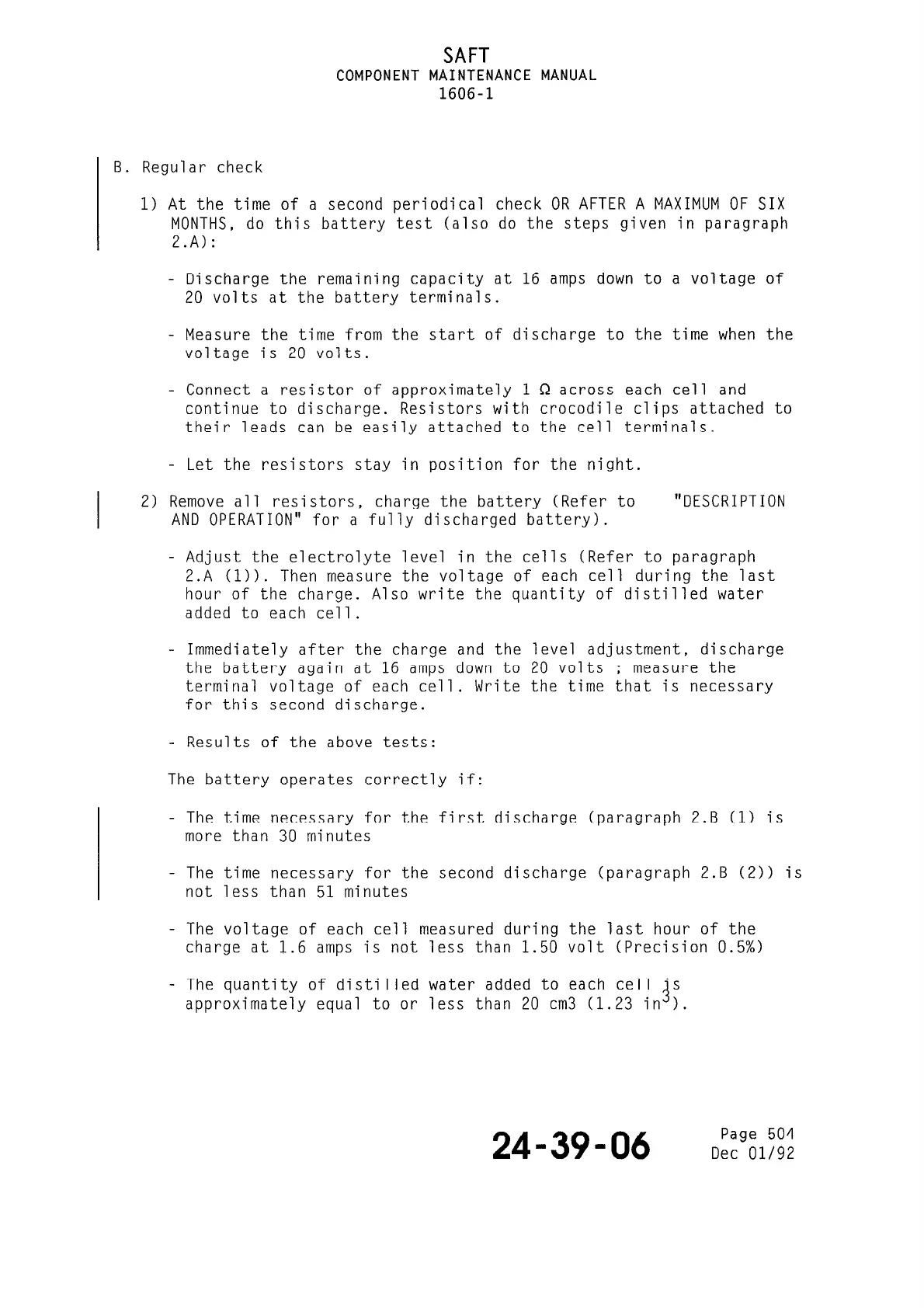 SAFT
COMPONENT MAINTENANCE MANUAL
1606-1

B. Regular check

1) At the time of a second periodical check OR AFTER A MAXIMUM OF SIX MONTHS, do this battery test (also do the steps given in paragraph 2.A):

- Discharge the remaining capacity at 16 amps down to a voltage of 20 volts at the battery terminals.

- Measure the time from the start of discharge to the time when the voltage is 20 volts.

- Connect a resistor of approximately 1 $\Omega$ across each cell and continue to discharge. Resistors with crocodile clips attached to their leads can be easily attached to the cell terminals.

- Let the resistors stay in position for the night.

2) Remove all resistors, charge the battery (Refer to "DESCRIPTION AND OPERATION" for a fully discharged battery).

- Adjust the electrolyte level in the cells (Refer to paragraph 2.A (1)). Then measure the voltage of each cell during the last hour of the charge. Also write the quantity of distilled water added to each cell.

- Immediately after the charge and the level adjustment, discharge the battery again at 16 amps down to 20 volts ; measure the terminal voltage of each cell. Write the time that is necessary for this second discharge.

- Results of the above tests:

The battery operates correctly if:

- The time necessary for the first discharge (paragraph 2.B (1) is more than 30 minutes

- The time necessary for the second discharge (paragraph 2.B (2)) is not less than 51 minutes

- The voltage of each cell measured during the last hour of the charge at 1.6 amps is not less than 1.50 volt (Precision 0.5%)

- The quantity of distilled water added to each cell is approximately equal to or less than 20 cm3 (1.23 $in^3$).

24-39-06
Page 504
Dec 01/92